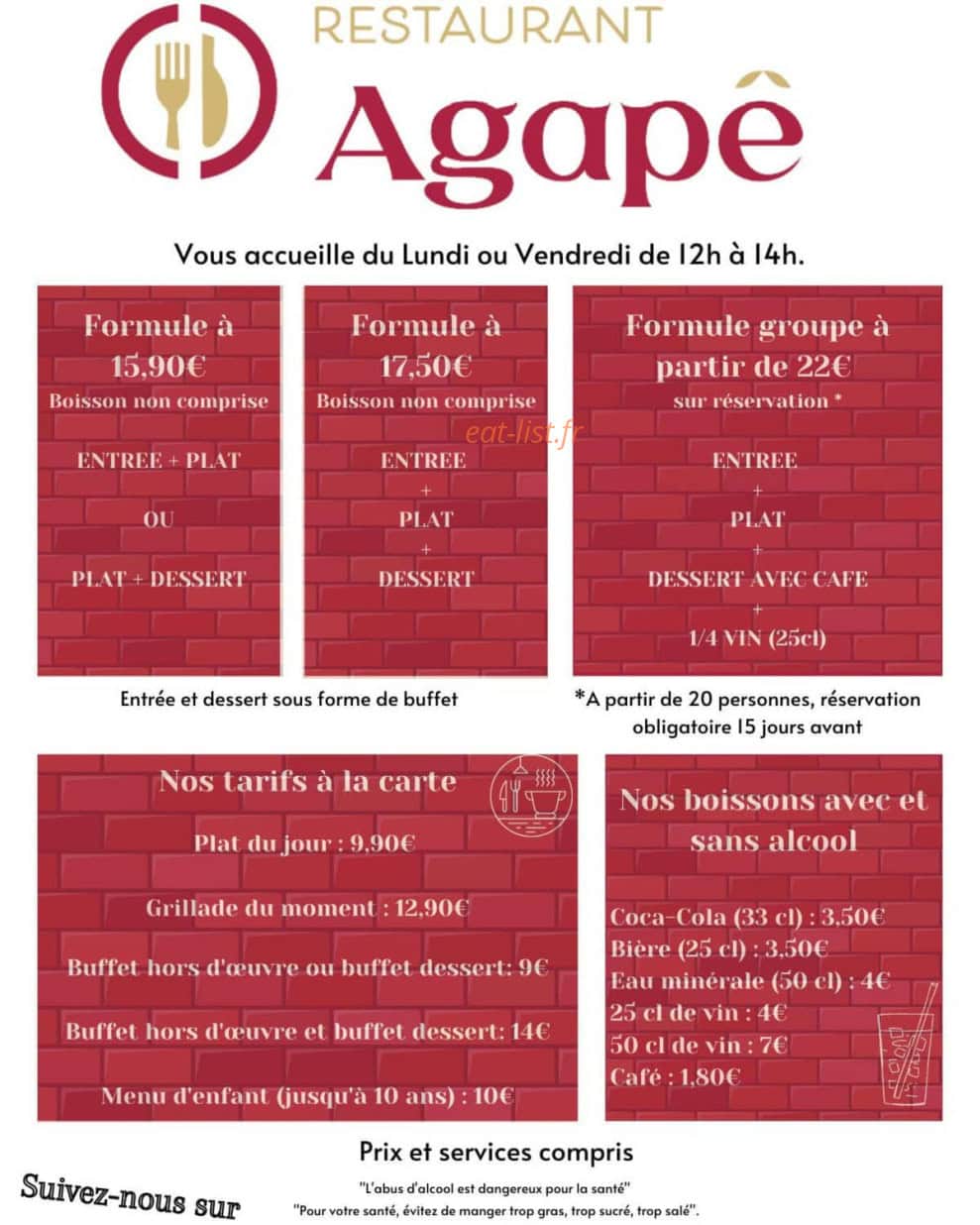 RESTAURANT

Agapê

Vous accueille du Lundi ou Vendredi de 12h à 14h.

Formule à 15,90€
Boisson non comprise

ENTREE + PLAT

OU

PLAT + DESSERT

Formule à 17,50€
Boisson non comprise

ENTREE
+
PLAT
+
DESSERT

Formule groupe à partir de 22€
sur réservation *

ENTREE
+
PLAT
+
DESSERT AVEC CAFE
+
1/4 VIN (25cl)

Entrée et dessert sous forme de buffet

*A partir de 20 personnes, réservation obligatoire 15 jours avant

Nos tarifs à la carte

Plat du jour : 9,90€

Grillade du moment : 12,90€

Buffet hors d'œuvre ou buffet dessert: 9€

Buffet hors d'œuvre et buffet dessert: 14€

Menu d'enfant (jusqu'à 10 ans) : 10€

Nos boissons avec et sans alcool

Coca-Cola (33 cl) : 3,50€
Bière (25 cl) : 3,50€
Eau minérale (50 cl) : 4€
25 cl de vin : 4€
50 cl de vin : 7€
Café : 1,80€

Prix et services compris

Suivez-nous sur

"L'abus d'alcool est dangereux pour la santé"
"Pour votre santé, évitez de manger trop gras, trop sucré, trop salé".

eat-list.fr